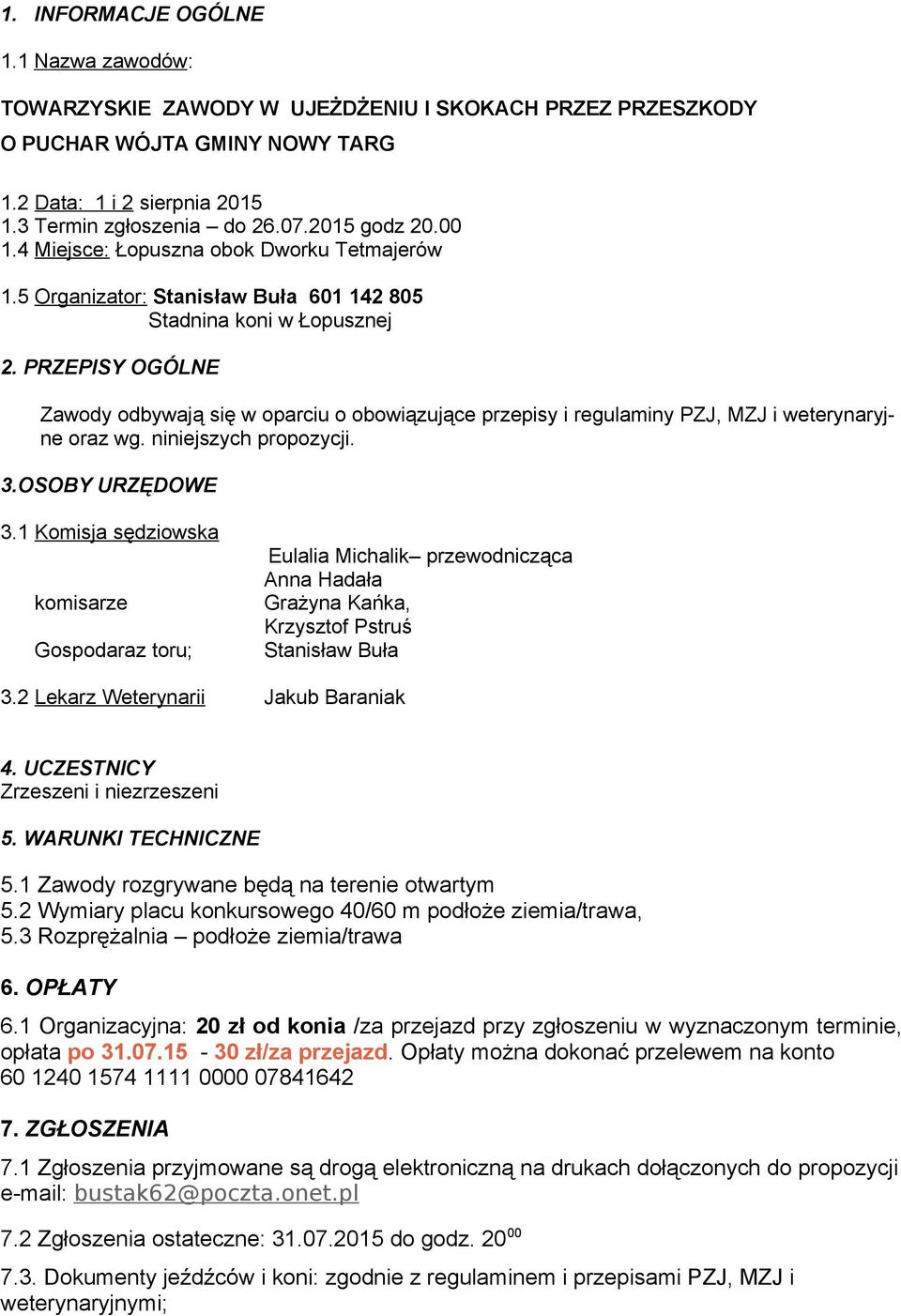 1. INFORMACJE OGÓLNE

1.1 Nazwa zawodów:

TOWARZYSKIE ZAWODY W UJEŻDŻENIU I SKOKACH PRZEZ PRZESZKODY O PUCHAR WÓJTA GMINY NOWY TARG

1.2 Data: 1 i 2 sierpnia 2015
1.3 Termin zgłoszenia – do 26.07.2015 godz 20.00
1.4 Miejsce: Łopuszna obok Dworku Tetmajerów

1.5 Organizator: Stanisław Buła 601 142 805
Stadnina koni w Łopusznej

2. PRZEPISY OGÓLNE

Zawody odbywają się w oparciu o obowiązujące przepisy i regulaminy PZJ, MZJ i weterynaryjne oraz wg. niniejszych propozycji.

3.OSOBY URZĘDOWE

3.1 Komisja sędziowska
Eulalia Michalik– przewodnicząca
Anna Hadała
komisarze Grażyna Kańka,
Krzysztof Pstruś
Gospodaraz toru; Stanisław Buła

3.2 Lekarz Weterynarii Jakub Baraniak

4. UCZESTNICY
Zrzeszeni i niezrzeszeni

5. WARUNKI TECHNICZNE

5.1 Zawody rozgrywane będą na terenie otwartym
5.2 Wymiary placu konkursowego 40/60 m podłoże ziemia/trawa,
5.3 Rozprężalnia – podłoże ziemia/trawa

6. OPŁATY

6.1 Organizacyjna: 20 zł od konia /za przejazd przy zgłoszeniu w wyznaczonym terminie, opłata po 31.07.15 - 30 zł/za przejazd. Opłaty można dokonać przelewem na konto 60 1240 1574 1111 0000 07841642

7. ZGŁOSZENIA

7.1 Zgłoszenia przyjmowane są drogą elektroniczną na drukach dołączonych do propozycji e-mail: bustak62@poczta.onet.pl

7.2 Zgłoszenia ostateczne: 31.07.2015 do godz. $20^{00}$

7.3. Dokumenty jeźdźców i koni: zgodnie z regulaminem i przepisami PZJ, MZJ i weterynaryjnymi;